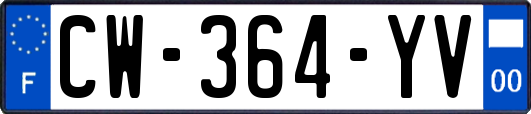 F
CW-364-YV
00